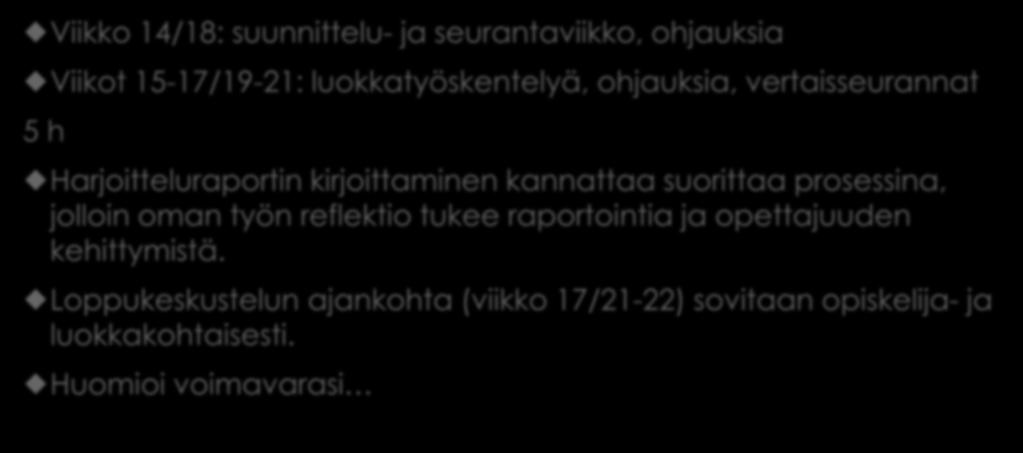 Viikko 14/18: suunnittelu- ja seurantaviikko, ohjauksia

Viikot 15-17/19-21: luokkatyöskentelyä, ohjauksia, vertaisseurannat

5 h

Harjoitteluraportin kirjoittaminen kannattaa suorittaa prosessina, jolloin oman työn reflektio tukee raportointia ja opettajuuden kehittymistä.

Loppukeskustelun ajankohta (viikko 17/21-22) sovitaan opiskelija- ja luokkakohtaisesti.

Huomioi voimavarasi…